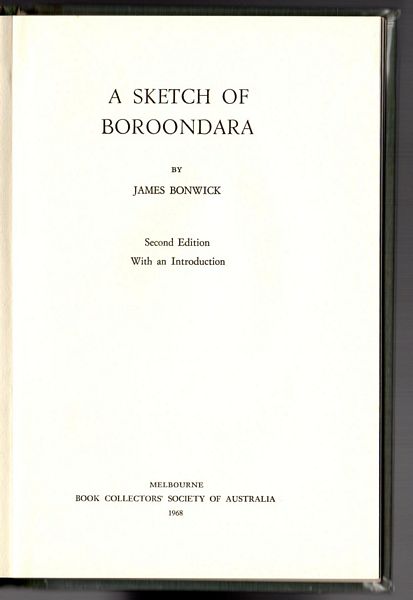 A SKETCH OF
BOROONDARA

BY

JAMES BONWICK

Second Edition
With an Introduction

MELBOURNE
BOOK COLLECTORS' SOCIETY OF AUSTRALIA
1968